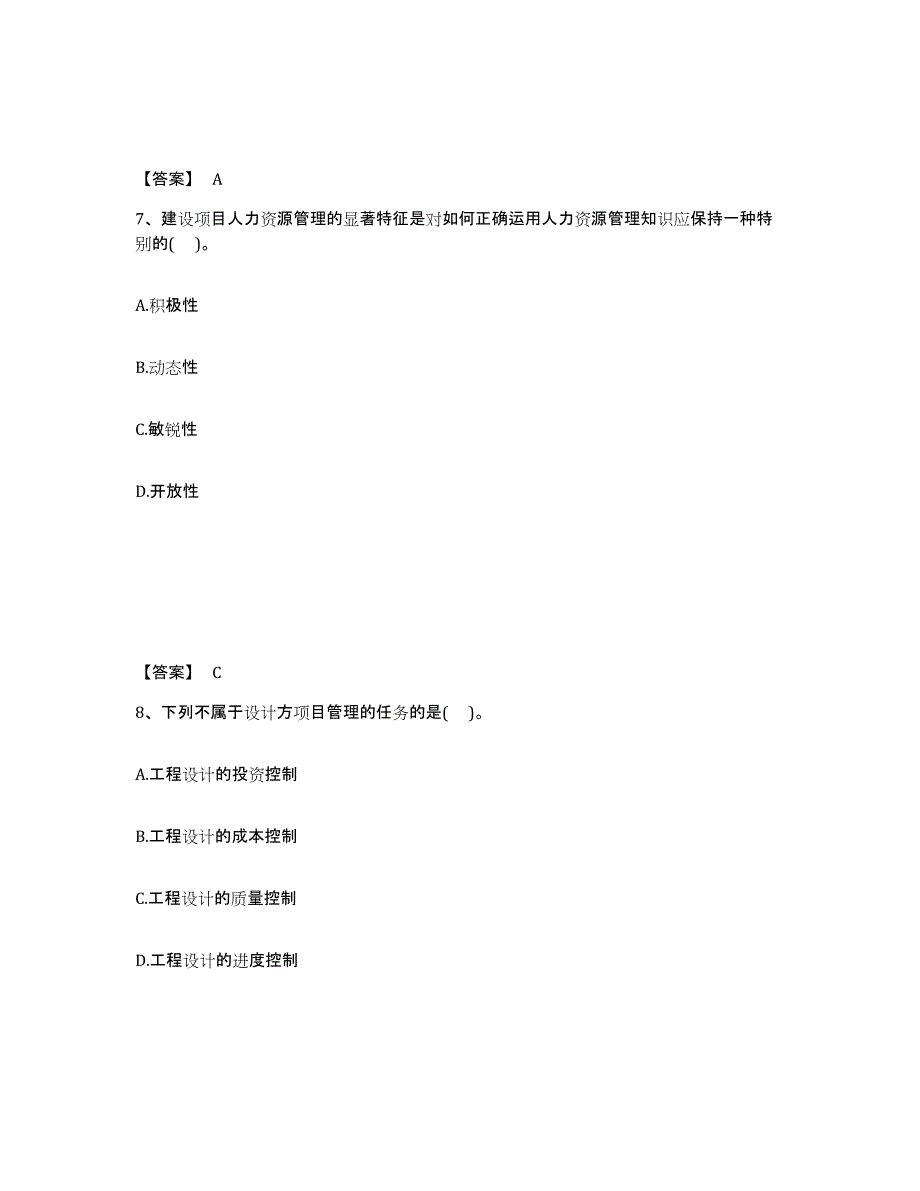 【答案】 A

7、建设项目人力资源管理的显著特征是对如何正确运用人力资源管理知识应保持一种特别的( )。

A.积极性

B.动态性

C.敏锐性

D.开放性

【答案】 C

8、下列不属于设计方项目管理的任务的是( )。

A.工程设计的投资控制

B.工程设计的成本控制

C.工程设计的质量控制

D.工程设计的进度控制